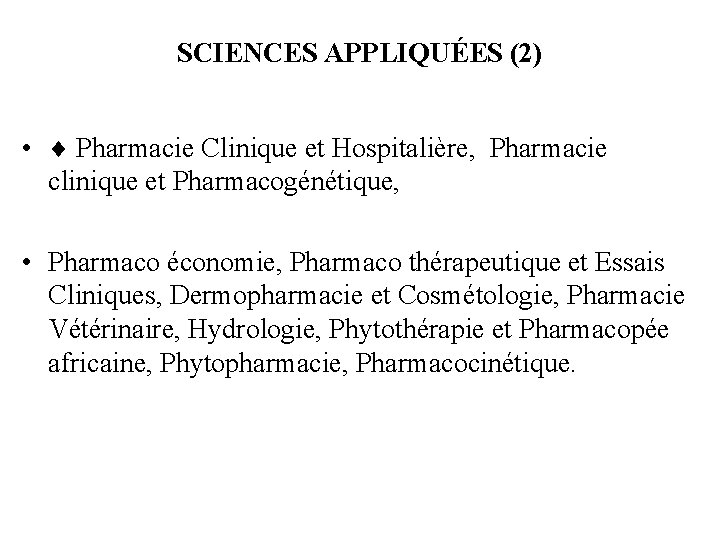 SCIENCES APPLIQUÉES (2)

• ♦ Pharmacie Clinique et Hospitalière, Pharmacie clinique et Pharmacogénétique,

• Pharmaco économie, Pharmaco thérapeutique et Essais Cliniques, Dermopharmacie et Cosmétologie, Pharmacie Vétérinaire, Hydrologie, Phytothérapie et Pharmacopée africaine, Phytopharmacie, Pharmacocinétique.